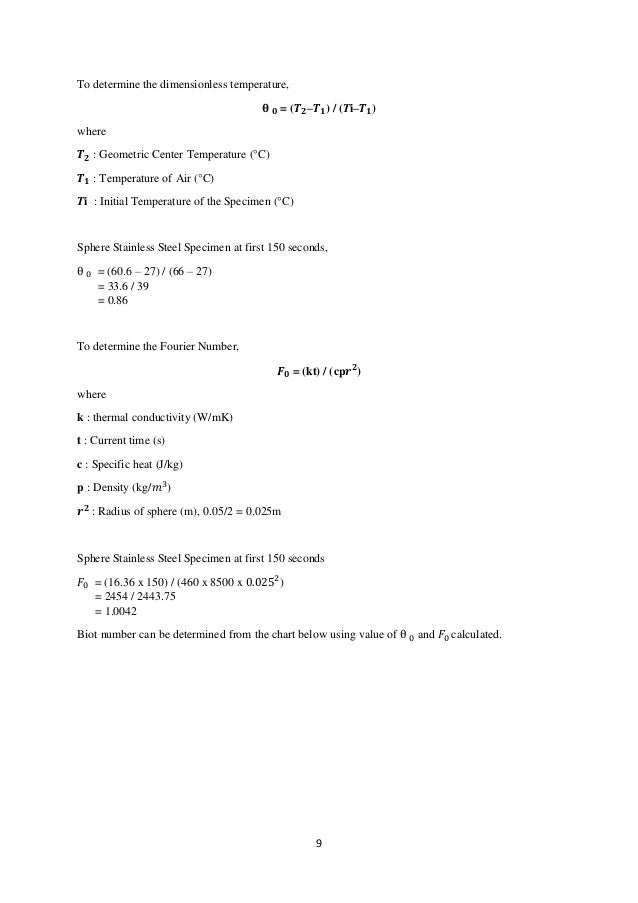 To determine the dimensionless temperature,

$\theta_0 = (T_2 – T_1) / (Ti – T_1)$

where

$T_2$ : Geometric Center Temperature (°C)

$T_1$ : Temperature of Air (°C)

$Ti$ : Initial Temperature of the Specimen (°C)

Sphere Stainless Steel Specimen at first 150 seconds,

$\theta_0$ = (60.6 – 27) / (66 – 27)
= 33.6 / 39
= 0.86

To determine the Fourier Number,

$F_0 = (kt) / (cpr^2)$

where

**k** : thermal conductivity (W/mK)

**t** : Current time (s)

**c** : Specific heat (J/kg)

**p** : Density (kg/$m^3$)

$r^2$ : Radius of sphere (m), 0.05/2 = 0.025m

Sphere Stainless Steel Specimen at first 150 seconds

$F_0$ = (16.36 x 150) / (460 x 8500 x $0.025^2$)
= 2454 / 2443.75
= 1.0042

Biot number can be determined from the chart below using value of $\theta_0$ and $F_0$ calculated.

9